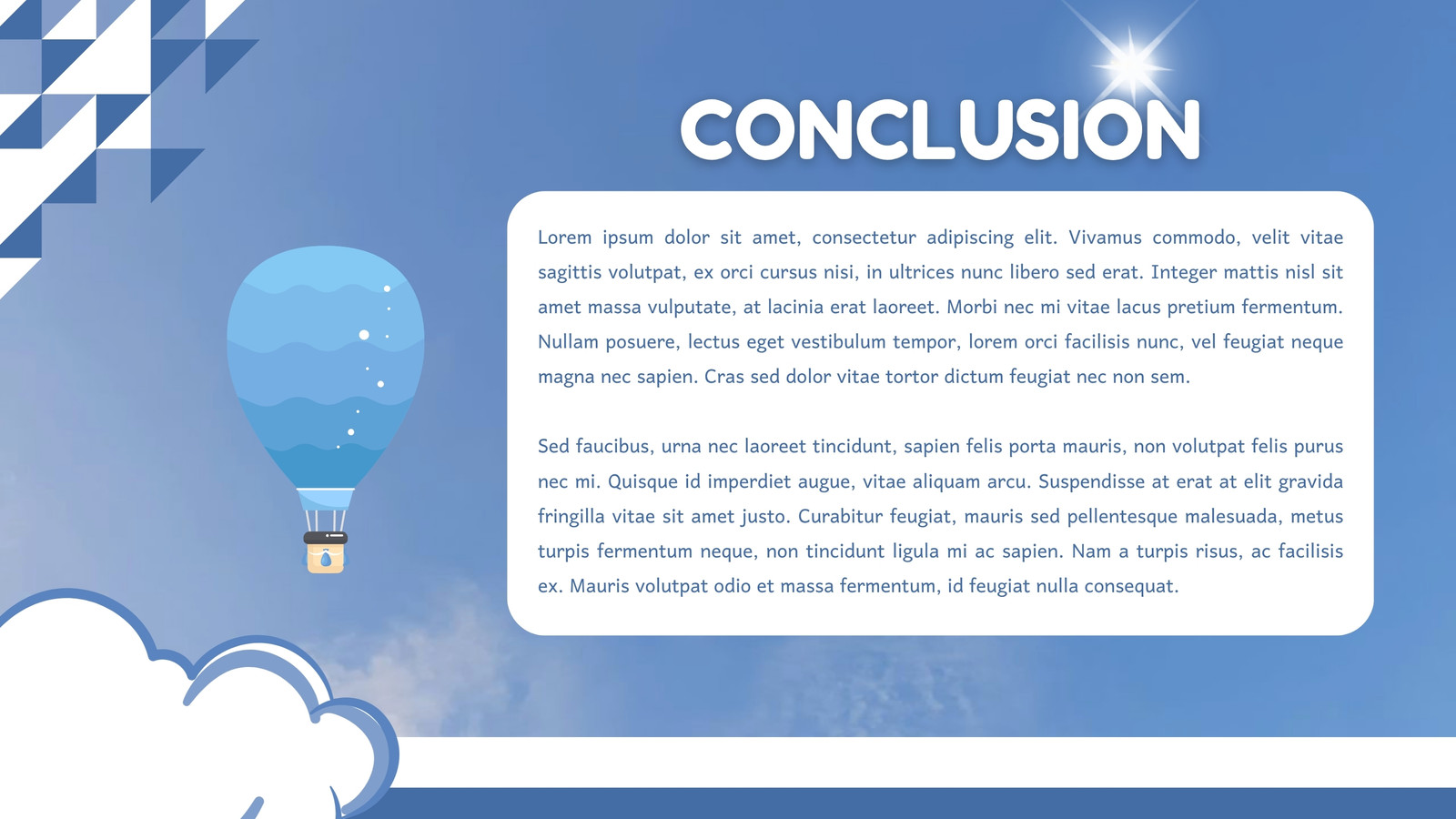 CONCLUSION

Lorem ipsum dolor sit amet, consectetur adipiscing elit. Vivamus commodo, velit vitae sagittis volutpat, ex orci cursus nisi, in ultrices nunc libero sed erat. Integer mattis nisl sit amet massa vulputate, at lacinia erat laoreet. Morbi nec mi vitae lacus pretium fermentum. Nullam posuere, lectus eget vestibulum tempor, lorem orci facilisis nunc, vel feugiat neque magna nec sapien. Cras sed dolor vitae tortor dictum feugiat nec non sem.

Sed faucibus, urna nec laoreet tincidunt, sapien felis porta mauris, non volutpat felis purus nec mi. Quisque id imperdiet augue, vitae aliquam arcu. Suspendisse at erat at elit gravida fringilla vitae sit amet justo. Curabitur feugiat, mauris sed pellentesque malesuada, metus turpis fermentum neque, non tincidunt ligula mi ac sapien. Nam a turpis risus, ac facilisis ex. Mauris volutpat odio et massa fermentum, id feugiat nulla consequat.